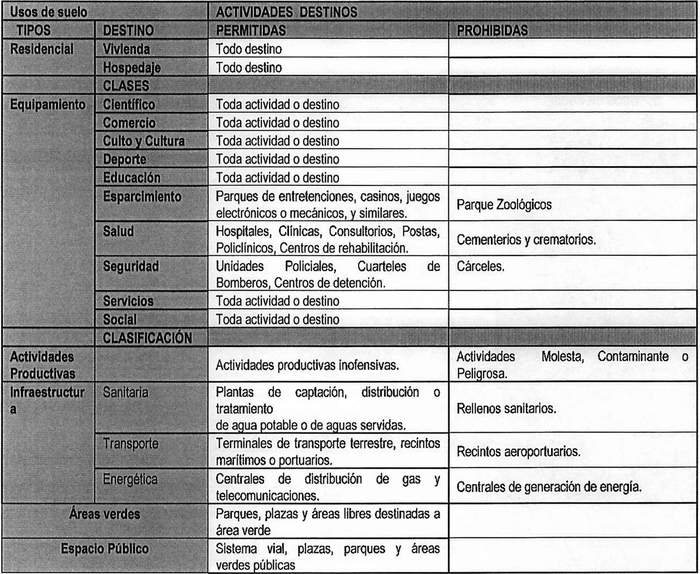 | Usos de suelo | | ACTIVIDADES DESTINOS | |
|---|---|---|---|
| TIPOS | DESTINO | PERMITIDAS | PROHIBIDAS |
| Residencial | Vivienda | Todo destino | |
| | Hospedaje | Todo destino | |
| | CLASES | | |
| Equipamiento | Científico | Toda actividad o destino | |
| | Comercio | Toda actividad o destino | |
| | Culto y Cultura | Toda actividad o destino | |
| | Deporte | Toda actividad o destino | |
| | Educación | Toda actividad o destino | |
| | Esparcimiento | Parques de entretenciones, casinos, juegos electrónicos o mecánicos, y similares. | Parque Zoológicos |
| | Salud | Hospitales, Clínicas, Consultorios, Postas, Policlínicos, Centros de rehabilitación. | Cementerios y crematorios. |
| | Seguridad | Unidades Policiales, Cuarteles de Bomberos, Centros de detención. | Cárceles. |
| | Servicios | Toda actividad o destino | |
| | Social | Toda actividad o destino | |
| | CLASIFICACIÓN | | |
| Actividades Productivas | | Actividades productivas inofensivas. | Actividades Molesta, Contaminante o Peligrosa. |
| Infraestructura | Sanitaria | Plantas de captación, distribución o tratamiento de agua potable o de aguas servidas. | Rellenos sanitarios. |
| | Transporte | Terminales de transporte terrestre, recintos marítimos o portuarios. | Recintos aeroportuarios. |
| | Energética | Centrales de distribución de gas y telecomunicaciones. | Centrales de generación de energía. |
| Áreas verdes | | Parques, plazas y áreas libres destinadas a área verde | |
| Espacio Público | | Sistema vial, plazas, parques y áreas verdes públicas | |